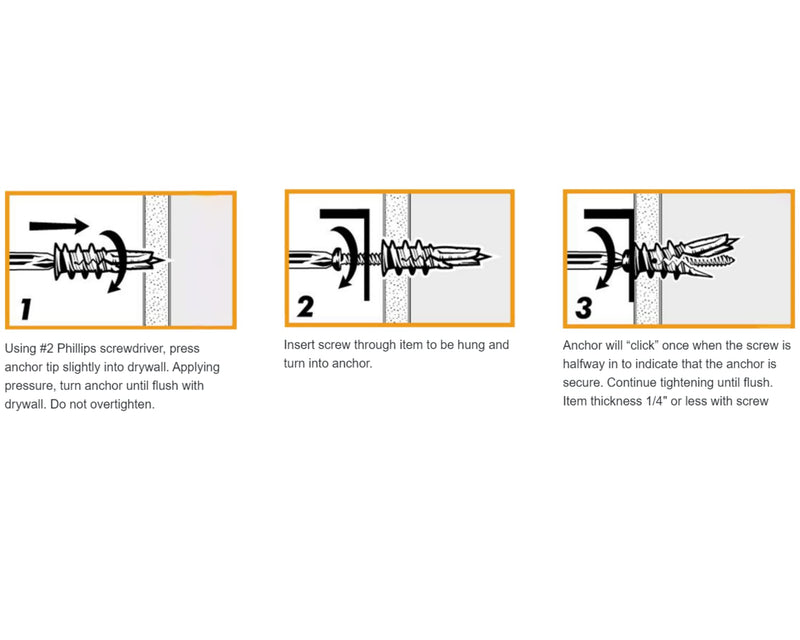 1

Using #2 Phillips screwdriver, press anchor tip slightly into drywall. Applying pressure, turn anchor until flush with drywall. Do not overtighten.

2

Insert screw through item to be hung and turn into anchor.

3

Anchor will “click” once when the screw is halfway in to indicate that the anchor is secure. Continue tightening until flush. Item thickness 1/4" or less with screw